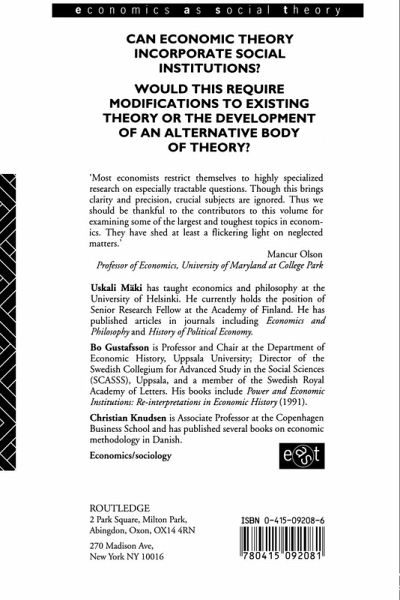 economics as social theory

CAN ECONOMIC THEORY INCORPORATE SOCIAL INSTITUTIONS?

WOULD THIS REQUIRE MODIFICATIONS TO EXISTING THEORY OR THE DEVELOPMENT OF AN ALTERNATIVE BODY OF THEORY?

'Most economists restrict themselves to highly specialized research on especially tractable questions. Though this brings clarity and precision, crucial subjects are ignored. Thus we should be thankful to the contributors to this volume for examining some of the largest and toughest topics in economics. They have shed at least a flickering light on neglected matters.'

Mancur Olson
Professor of Economics, University of Maryland at College Park

Uskali Mäki has taught economics and philosophy at the University of Helsinki. He currently holds the position of Senior Research Fellow at the Academy of Finland. He has published articles in journals including Economics and Philosophy and History of Political Economy.

Bo Gustafsson is Professor and Chair at the Department of Economic History, Uppsala University; Director of the Swedish Collegium for Advanced Study in the Social Sciences (SCASSS), Uppsala, and a member of the Swedish Royal Academy of Letters. His books include Power and Economic Institutions: Re-interpretations in Economic History (1991).

Christian Knudsen is Associate Professor at the Copenhagen Business School and has published several books on economic methodology in Danish.

Economics/sociology

east

ROUTLEDGE
2 Park Square, Milton Park, Abingdon, Oxon, OX14 4RN

270 Madison Ave, New York NY 10016

ISBN 0-415-09208-6

780415 092081